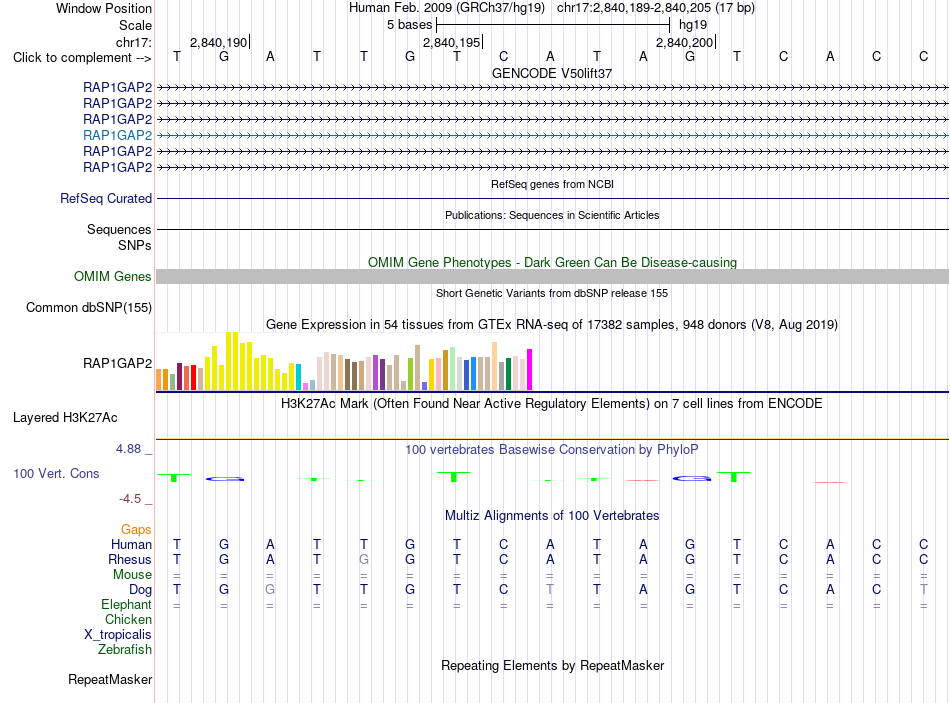 Window Position
Human Feb. 2009 (GRCh37/hg19) chr17:2,840,189-2,840,205 (17 bp)
Scale
5 bases
hg19
chr17:
2,840,190
2,840,195
2,840,200
Click to complement -->
T G A T T G T C A T A G T C A C C
GENCODE V50lift37
RAP1GAP2
RAP1GAP2
RAP1GAP2
RAP1GAP2
RAP1GAP2
RAP1GAP2
RefSeq genes from NCBI
RefSeq Curated
Publications: Sequences in Scientific Articles
Sequences
SNPs
OMIM Gene Phenotypes - Dark Green Can Be Disease-causing
OMIM Genes
Short Genetic Variants from dbSNP release 155
Common dbSNP(155)
Gene Expression in 54 tissues from GTEx RNA-seq of 17382 samples, 948 donors (V8, Aug 2019)
RAP1GAP2
H3K27Ac Mark (Often Found Near Active Regulatory Elements) on 7 cell lines from ENCODE
Layered H3K27Ac
4.88 _
100 vertebrates Basewise Conservation by PhyloP
100 Vert. Cons
-4.5 _
Multiz Alignments of 100 Vertebrates
Gaps
Human T G A T T G T C A T A G T C A C C
Rhesus T G A T G G T C A T A G T C A C C
Mouse = = = = = = = = = = = = = = = = =
Dog T G G T T G T C T T A G T C A C T
Elephant = = = = = = = = = = = = = = = = =
Chicken
X_tropicalis
Zebrafish
Repeating Elements by RepeatMasker
RepeatMasker